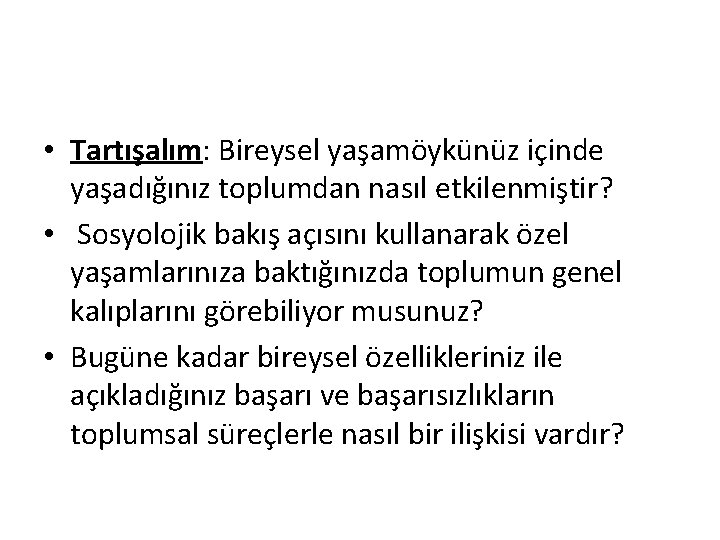 • Tartışalım: Bireysel yaşamöykünüz içinde yaşadığınız toplumdan nasıl etkilenmiştir?
• Sosyolojik bakış açısını kullanarak özel yaşamlarınıza baktığınızda toplumun genel kalıplarını görebiliyor musunuz?
• Bugüne kadar bireysel özellikleriniz ile açıkladığınız başarı ve başarısızlıkların toplumsal süreçlerle nasıl bir ilişkisi vardır?